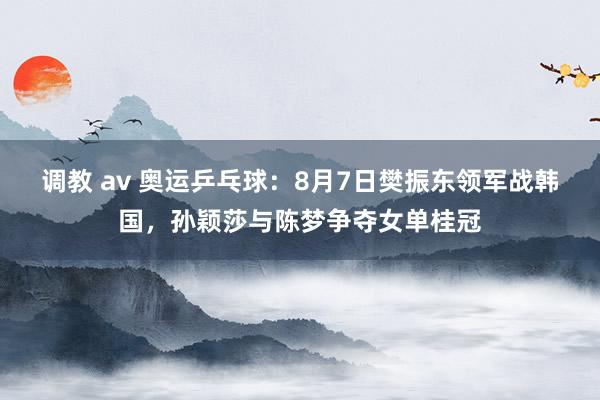 调教 av 奥运乒乓球：8月7日樊振东领军战韩国，孙颖莎与陈梦争夺女单桂冠